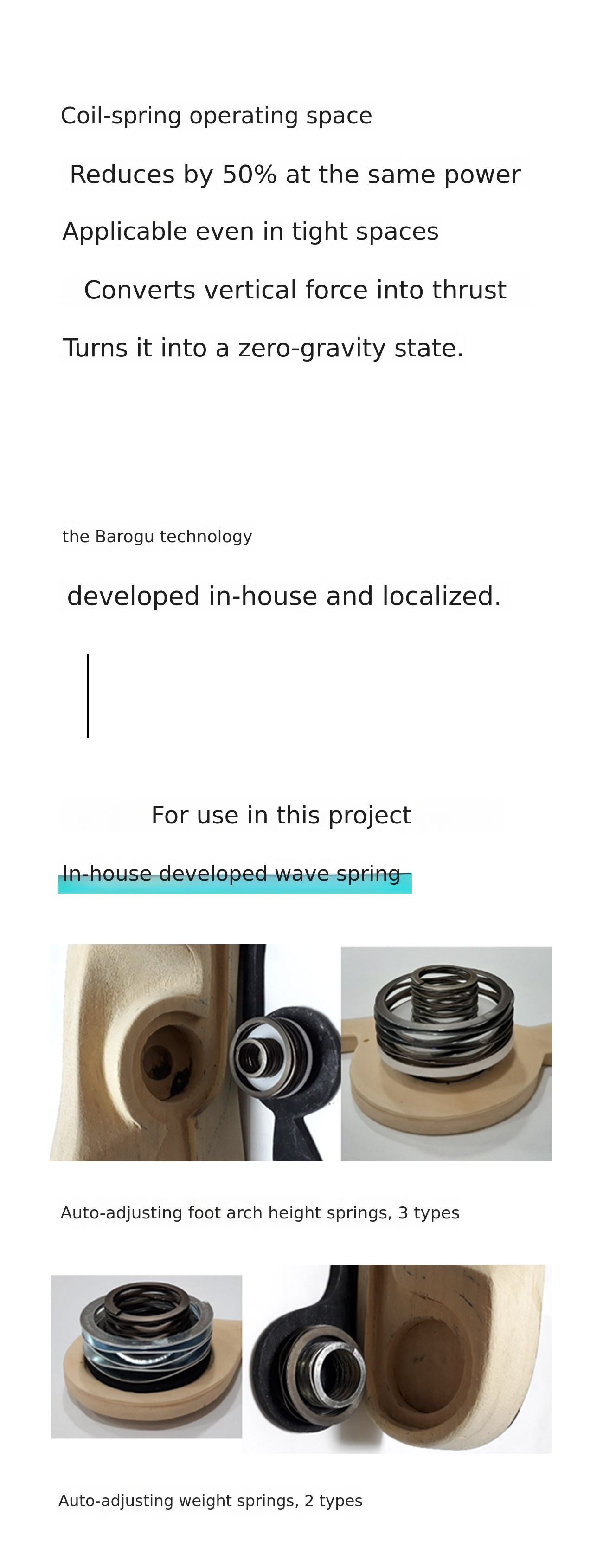 Coil-spring operating space

Reduces by 50% at the same power

Applicable even in tight spaces

Converts vertical force into thrust

Turns it into a zero-gravity state.

the Barogu technology

developed in-house and localized.

For use in this project

In-house developed wave spring

Auto-adjusting foot arch height springs, 3 types

Auto-adjusting weight springs, 2 types